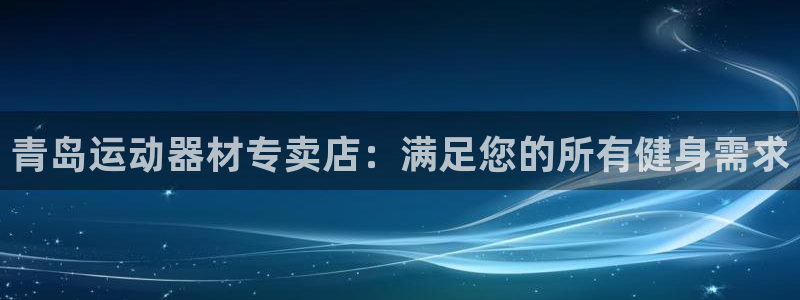 青岛运动器材专卖店：满足您的所有健身需求